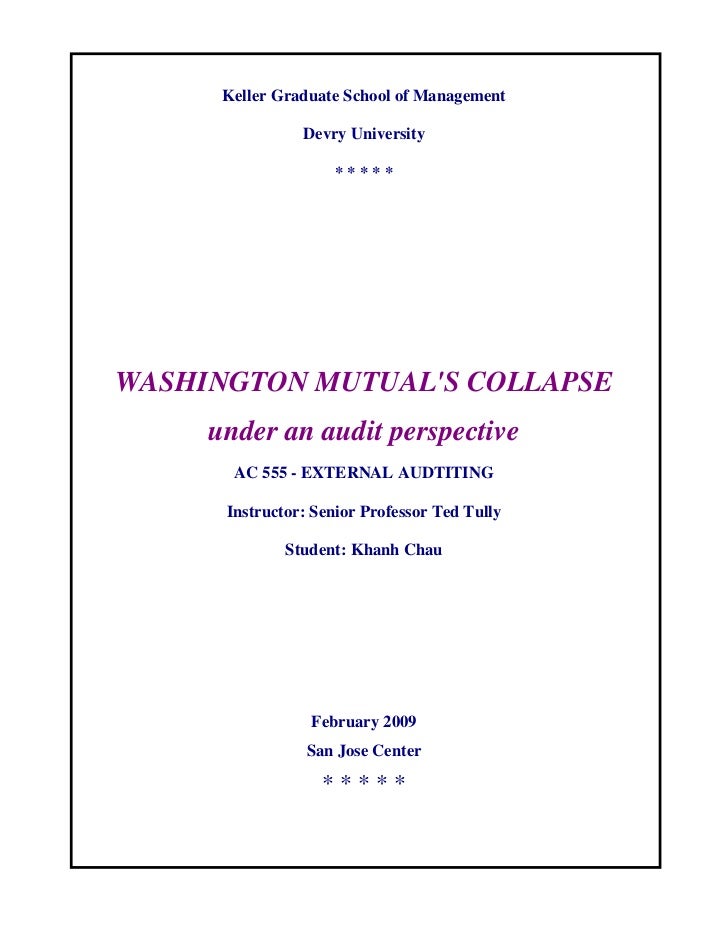 Keller Graduate School of Management

Devry University

\* \* \* \* \*

WASHINGTON MUTUAL'S COLLAPSE

under an audit perspective

AC 555 - EXTERNAL AUDTITING

Instructor: Senior Professor Ted Tully

Student: Khanh Chau

February 2009

San Jose Center

\* \* \* \* \*